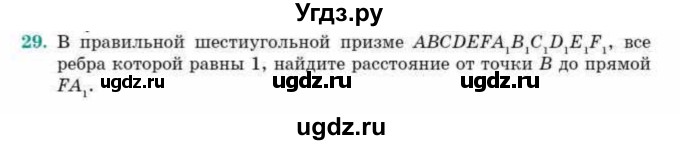 Угдз.ру

29. В правильной шестиугольной призме $ABCDEFA_1B_1C_1D_1E_1F_1$, все ребра которой равны 1, найдите расстояние от точки $B$ до прямой $FA_1$. ugdz.ru ugdz.ru ugdz.ru

ugdz.ru